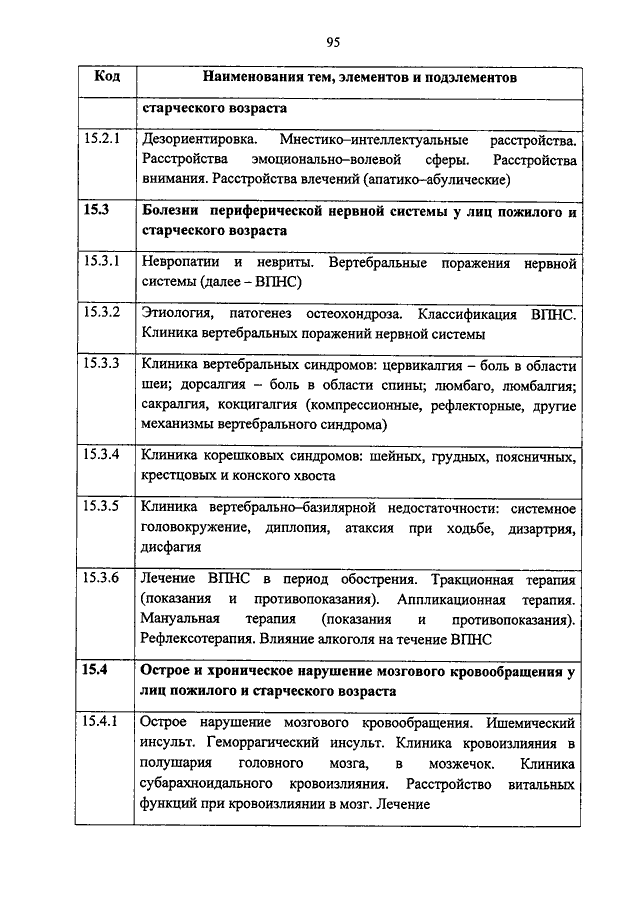 95

| Код | Наименования тем, элементов и подэлементов |
|---|---|
| | старческого возраста |
| 15.2.1 | Дезориентировка. Мнестико–интеллектуальные расстройства. Расстройства эмоционально–волевой сферы. Расстройства внимания. Расстройства влечений (апатико–абулические) |
| 15.3 | Болезни периферической нервной системы у лиц пожилого и старческого возраста |
| 15.3.1 | Невропатии и невриты. Вертебральные поражения нервной системы (далее – ВПНС) |
| 15.3.2 | Этиология, патогенез остеохондроза. Классификация ВПНС. Клиника вертебральных поражений нервной системы |
| 15.3.3 | Клиника вертебральных синдромов: цервикалгия – боль в области шеи; дорсалгия – боль в области спины; люмбаго, люмбалгия; сакралгия, кокцигалгия (компрессионные, рефлекторные, другие механизмы вертебрального синдрома) |
| 15.3.4 | Клиника корешковых синдромов: шейных, грудных, поясничных, крестцовых и конского хвоста |
| 15.3.5 | Клиника вертебрально–базилярной недостаточности: системное головокружение, диплопия, атаксия при ходьбе, дизартрия, дисфагия |
| 15.3.6 | Лечение ВПНС в период обострения. Тракционная терапия (показания и противопоказания). Аппликационная терапия. Мануальная терапия (показания и противопоказания). Рефлексотерапия. Влияние алкоголя на течение ВПНС |
| 15.4 | Острое и хроническое нарушение мозгового кровообращения у лиц пожилого и старческого возраста |
| 15.4.1 | Острое нарушение мозгового кровообращения. Ишемический инсульт. Геморрагический инсульт. Клиника кровоизлияния в полушария головного мозга, в мозжечок. Клиника субарахноидального кровоизлияния. Расстройство витальных функций при кровоизлиянии в мозг. Лечение |